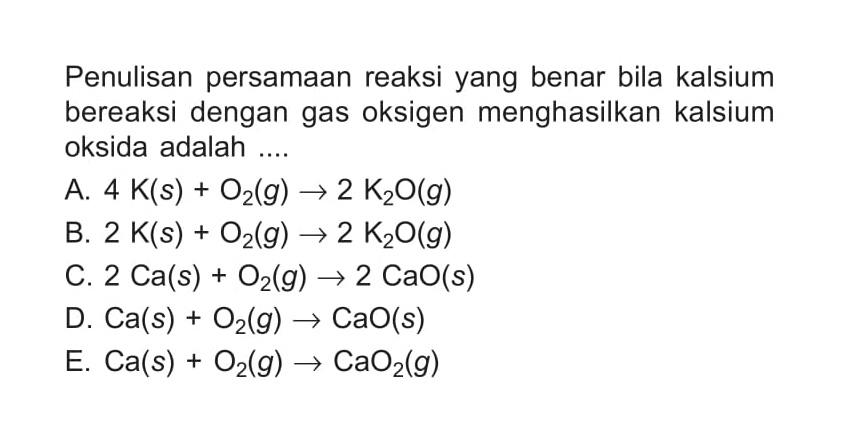 Penulisan persamaan reaksi yang benar bila kalsium bereaksi dengan gas oksigen menghasilkan kalsium oksida adalah ....

A. $4\ K(s) + O_2(g) \rightarrow 2\ K_2O(g)$
B. $2\ K(s) + O_2(g) \rightarrow 2\ K_2O(g)$
C. $2\ Ca(s) + O_2(g) \rightarrow 2\ CaO(s)$
D. $Ca(s) + O_2(g) \rightarrow CaO(s)$
E. $Ca(s) + O_2(g) \rightarrow CaO_2(g)$